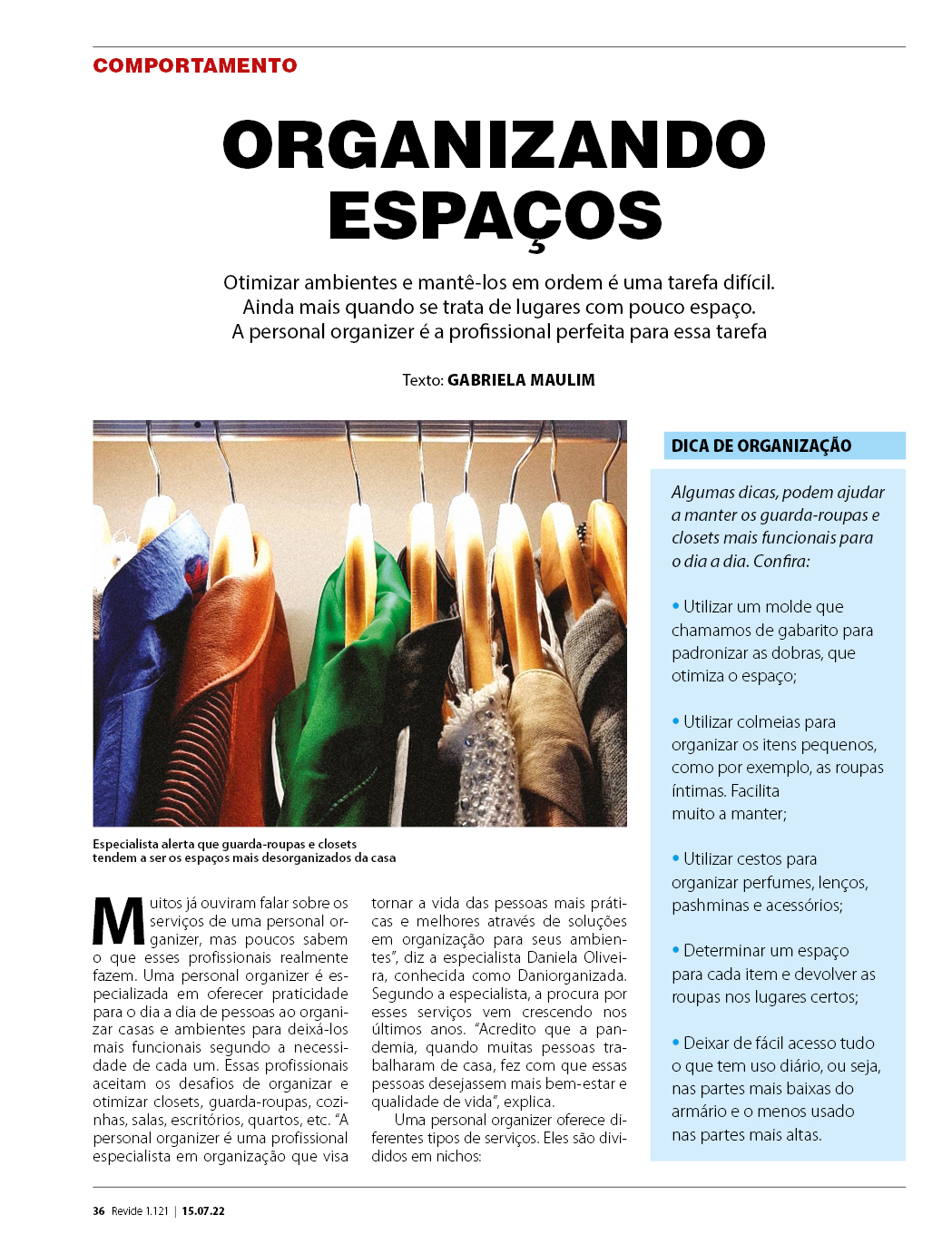 COMPORTAMENTO

ORGANIZANDO ESPAÇOS

Otimizar ambientes e mantê-los em ordem é uma tarefa difícil. Ainda mais quando se trata de lugares com pouco espaço. A personal organizer é a profissional perfeita para essa tarefa

Texto: GABRIELA MAULIM

Especialista alerta que guarda-roupas e closets tendem a ser os espaços mais desorganizados da casa

Muitos já ouviram falar sobre os serviços de uma personal organizer, mas poucos sabem o que esses profissionais realmente fazem. Uma personal organizer é especializada em oferecer praticidade para o dia a dia de pessoas ao organizar casas e ambientes para deixá-los mais funcionais segundo a necessidade de cada um. Essas profissionais aceitam os desafios de organizar e otimizar closets, guarda-roupas, cozinhas, salas, escritórios, quartos, etc. "A personal organizer é uma profissional especialista em organização que visa tornar a vida das pessoas mais práticas e melhores através de soluções em organização para seus ambientes", diz a especialista Daniela Oliveira, conhecida como Daniorganizada. Segundo a especialista, a procura por esses serviços vem crescendo nos últimos anos. "Acredito que a pandemia, quando muitas pessoas trabalharam de casa, fez com que essas pessoas desejassem mais bem-estar e qualidade de vida", explica.

Uma personal organizer oferece diferentes tipos de serviços. Eles são divididos em nichos:

DICA DE ORGANIZAÇÃO

Algumas dicas, podem ajudar a manter os guarda-roupas e closets mais funcionais para o dia a dia. Confira:

• Utilizar um molde que chamamos de gabarito para padronizar as dobras, que otimiza o espaço;

• Utilizar colmeias para organizar os itens pequenos, como por exemplo, as roupas íntimas. Facilita muito a manter;

• Utilizar cestos para organizar perfumes, lenços, pashminas e acessórios;

• Determinar um espaço para cada item e devolver as roupas nos lugares certos;

• Deixar de fácil acesso tudo o que tem uso diário, ou seja, nas partes mais baixas do armário e o menos usado nas partes mais altas.

36 Revide 1.121 | 15.07.22